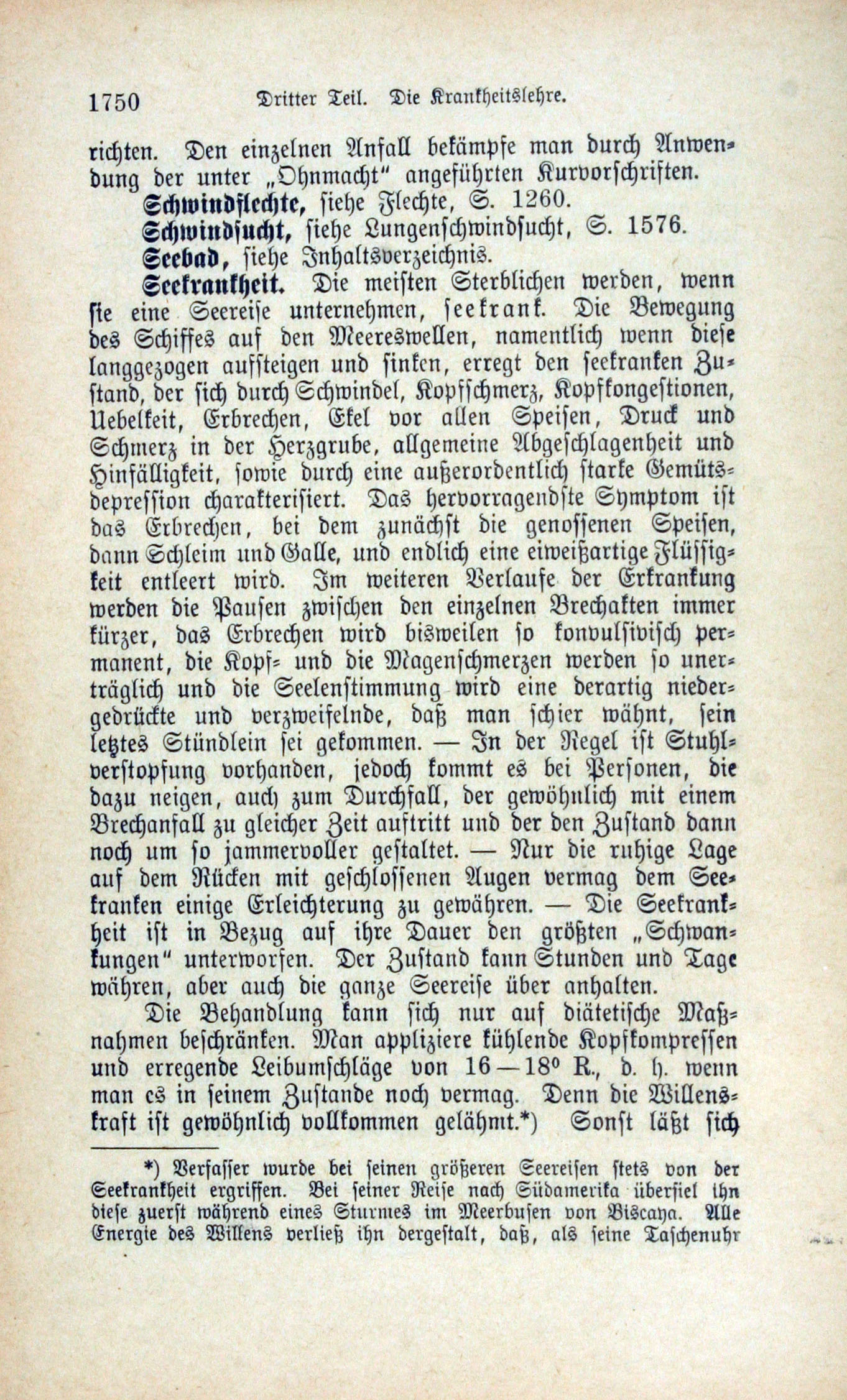 1750 Dritter Teil. Die Krankheitslehre.

richten. Den einzelnen Anfall bekämpfe man durch Anwendung der unter „Ohnmacht" angeführten Kurvorschriften.

Schwindflechte, siehe Flechte, S. 1260.

Schwindsucht, siehe Lungenschwindsucht, S. 1576.

Seebad, siehe Inhaltsverzeichnis.

Seekrankheit. Die meisten Sterblichen werden, wenn sie eine Seereise unternehmen, seekrank. Die Bewegung des Schiffes auf den Meereswellen, namentlich wenn diese langgezogen aufsteigen und sinken, erregt den seekranken Zustand, der sich durch Schwindel, Kopfschmerz, Kopfkongestionen, Uebelkeit, Erbrechen, Ekel vor allen Speisen, Druck und Schmerz in der Herzgrube, allgemeine Abgeschlagenheit und Hinfälligkeit, sowie durch eine außerordentlich starke Gemütsdepression charakterisiert. Das hervorragendste Symptom ist das Erbrechen, bei dem zunächst die genossenen Speisen, dann Schleim und Galle, und endlich eine eiweißartige Flüssigkeit entleert wird. Im weiteren Verlaufe der Erkrankung werden die Pausen zwischen den einzelnen Brechakten immer kürzer, das Erbrechen wird bisweilen so konvulsivisch permanent, die Kopf- und die Magenschmerzen werden so unerträglich und die Seelenstimmung wird eine derartig niedergedrückte und verzweifelnde, daß man schier wähnt, sein letztes Stündlein sei gekommen. — In der Regel ist Stuhlverstopfung vorhanden, jedoch kommt es bei Personen, die dazu neigen, auch zum Durchfall, der gewöhnlich mit einem Brechanfall zu gleicher Zeit auftritt und der den Zustand dann noch um so jammervoller gestaltet. — Nur die ruhige Lage auf dem Rücken mit geschlossenen Augen vermag dem Seekranken einige Erleichterung zu gewähren. — Die Seekrankheit ist in Bezug auf ihre Dauer den größten „Schwankungen" unterworfen. Der Zustand kann Stunden und Tage währen, aber auch die ganze Seereise über anhalten.

Die Behandlung kann sich nur auf diätetische Maßnahmen beschränken. Man appliziere kühlende Kopfkompressen und erregende Leibumschläge von 16—18° R., d. h. wenn man es in seinem Zustande noch vermag. Denn die Willenskraft ist gewöhnlich vollkommen gelähmt.*) Sonst läßt sich

*) Verfasser wurde bei seinen größeren Seereisen stets von der Seekrankheit ergriffen. Bei seiner Reise nach Südamerika überfiel ihn diese zuerst während eines Sturmes im Meerbusen von Biscaya. Alle Energie des Willens verließ ihn dergestalt, daß, als seine Taschenuhr